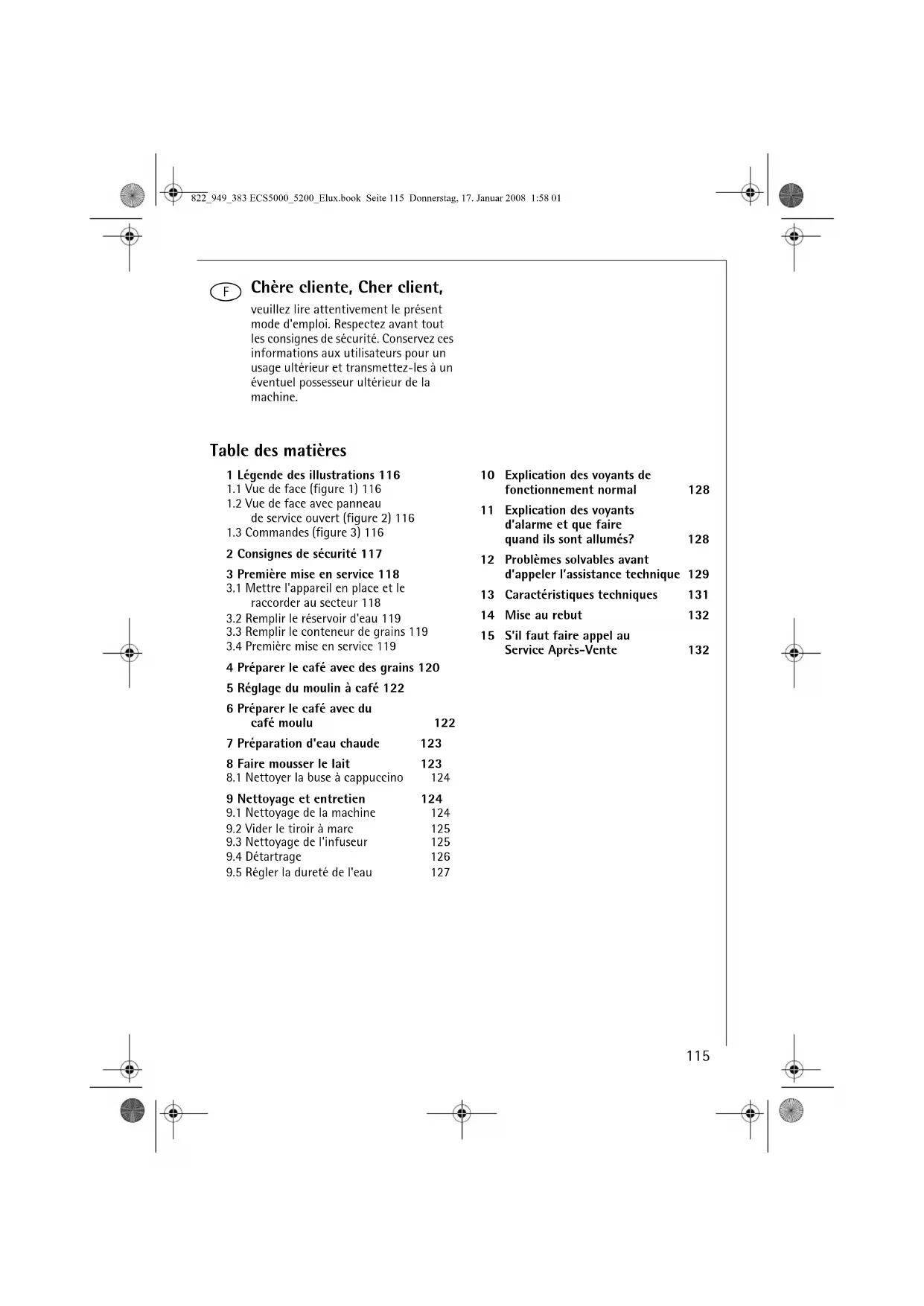 822_949_383 ECS5000_5200_Elux.book Seite 115 Donnerstag, 17. Januar 2008 1:58 01

F

Chère cliente, Cher client,

veuillez lire attentivement le présent mode d'emploi. Respectez avant tout les consignes de sécurité. Conservez ces informations aux utilisateurs pour un usage ultérieur et transmettez-les à un éventuel possesseur ultérieur de la machine.

Table des matières

1 Légende des illustrations 116
1.1 Vue de face (figure 1) 116
1.2 Vue de face avec panneau de service ouvert (figure 2) 116
1.3 Commandes (figure 3) 116

2 Consignes de sécurité 117

3 Première mise en service 118
3.1 Mettre l'appareil en place et le raccorder au secteur 118
3.2 Remplir le réservoir d'eau 119
3.3 Remplir le conteneur de grains 119
3.4 Première mise en service 119

4 Préparer le café avec des grains 120

5 Réglage du moulin à café 122

6 Préparer le café avec du café moulu 122

7 Préparation d'eau chaude 123

8 Faire mousser le lait 123
8.1 Nettoyer la buse à cappuccino 124

9 Nettoyage et entretien 124
9.1 Nettoyage de la machine 124
9.2 Vider le tiroir à marc 125
9.3 Nettoyage de l'infuseur 125
9.4 Détartrage 126
9.5 Régler la dureté de l'eau 127

10 Explication des voyants de fonctionnement normal 128

11 Explication des voyants d'alarme et que faire quand ils sont allumés? 128

12 Problèmes solvables avant d'appeler l'assistance technique 129

13 Caractéristiques techniques 131

14 Mise au rebut 132

15 S'il faut faire appel au Service Après-Vente 132

115